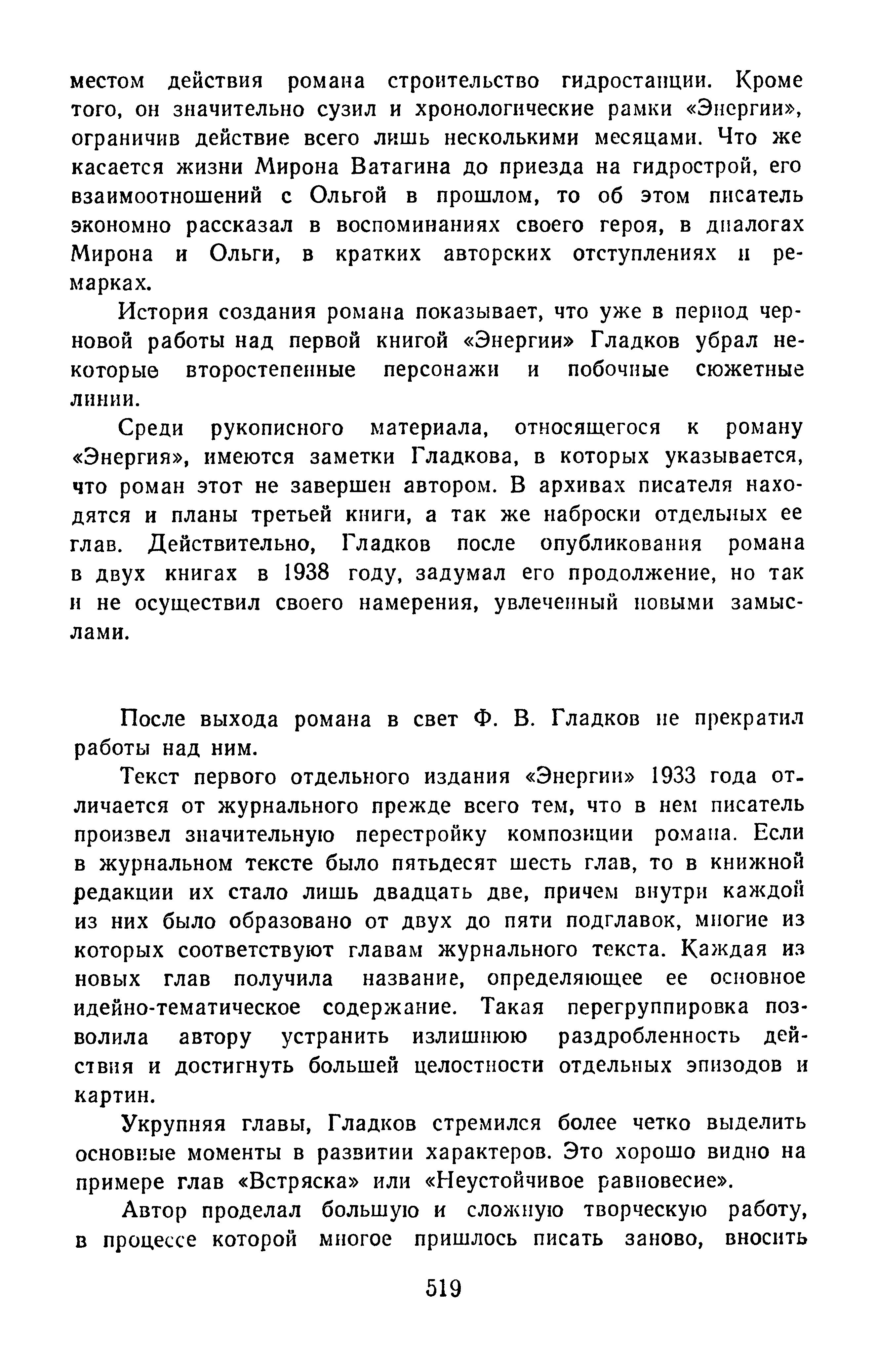 местом действия романа строительство гидростанции. Кроме того, он значительно сузил и хронологические рамки «Энергии», ограничив действие всего лишь несколькими месяцами. Что же касается жизни Мирона Ватагина до приезда на гидрострой, его взаимоотношений с Ольгой в прошлом, то об этом писатель экономно рассказал в воспоминаниях своего героя, в диалогах Мирона и Ольги, в кратких авторских отступлениях и ремарках.

История создания романа показывает, что уже в период черновой работы над первой книгой «Энергии» Гладков убрал некоторые второстепенные персонажи и побочные сюжетные линии.

Среди рукописного материала, относящегося к роману «Энергия», имеются заметки Гладкова, в которых указывается, что роман этот не завершен автором. В архивах писателя находятся и планы третьей книги, а так же наброски отдельных ее глав. Действительно, Гладков после опубликования романа в двух книгах в 1938 году, задумал его продолжение, но так и не осуществил своего намерения, увлеченный новыми замыслами.

После выхода романа в свет Ф. В. Гладков не прекратил работы над ним.

Текст первого отдельного издания «Энергии» 1933 года отличается от журнального прежде всего тем, что в нем писатель произвел значительную перестройку композиции романа. Если в журнальном тексте было пятьдесят шесть глав, то в книжной редакции их стало лишь двадцать две, причем внутри каждой из них было образовано от двух до пяти подглавок, многие из которых соответствуют главам журнального текста. Каждая из новых глав получила название, определяющее ее основное идейно-тематическое содержание. Такая перегруппировка позволила автору устранить излишнюю раздробленность действия и достигнуть большей целостности отдельных эпизодов и картин.

Укрупняя главы, Гладков стремился более четко выделить основные моменты в развитии характеров. Это хорошо видно на примере глав «Встряска» или «Неустойчивое равновесие».

Автор проделал большую и сложную творческую работу, в процессе которой многое пришлось писать заново, вносить

519